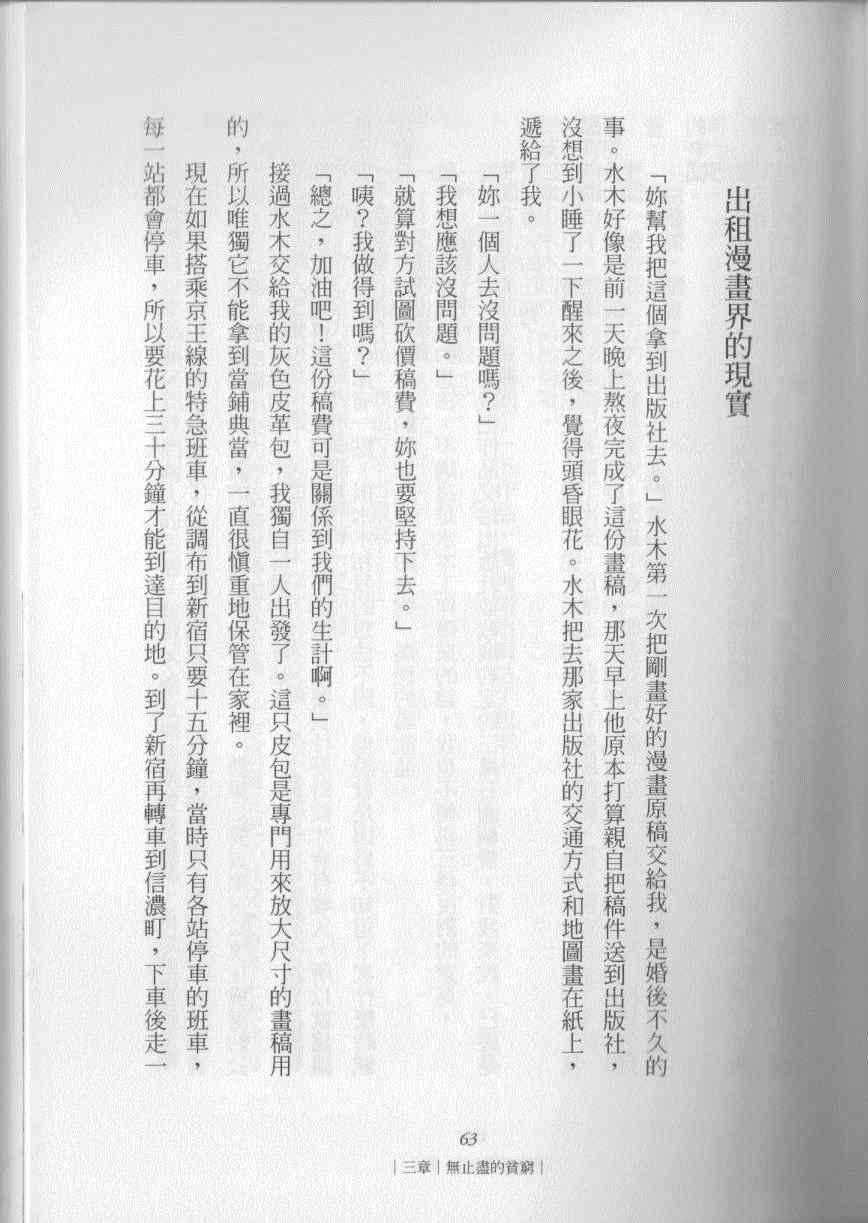 出租漫畫界的現實

「妳幫我把這個拿到出版社去。」水木第一次把剛畫好的漫畫原稿交給我，是婚後不久的事。水木好像是前一天晚上熬夜完成了這份畫稿，那天早上他原本打算親自把稿件送到出版社，沒想到小睡了一下醒來之後，覺得頭昏眼花。水木把去那家出版社的交通方式和地圖畫在紙上，遞給了我。

「妳一個人去沒問題嗎？」

「我想應該沒問題。」

「就算對方試圖砍價稿費，妳也要堅持下去。」

「咦？我做得到嗎？」

「總之，加油吧！這份稿費可是關係到我們的生計啊。」

接過水木交給我的灰色皮革包，我獨自一人出發了。這只皮包是專門用來放大尺寸的畫稿用的，所以唯獨它不能拿到當鋪典當，一直很慎重地保管在家裡。

現在如果搭乘京王線的特急班車，從調布到新宿只要十五分鐘，當時只有各站停車的班車，每一站都會停車，所以要花上三十分鐘才能到達目的地。到了新宿再轉車到信濃町，下車後走一

63

｜三章｜無止盡的貧窮｜